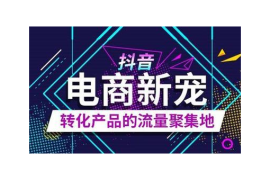 抖音
电商新宠
转化产品的流量聚集地